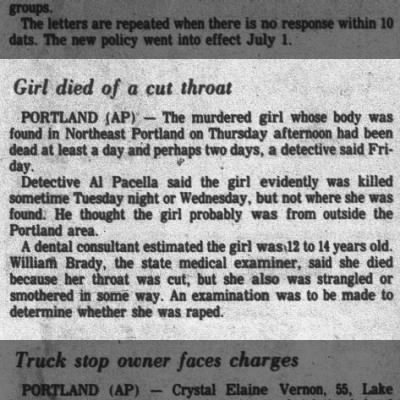 groups.

The letters are repeated when there is no response within 10 dats. The new policy went into effect July 1.

Girl died of a cut throat

PORTLAND (AP) — The murdered girl whose body was found in Northeast Portland on Thursday afternoon had been dead at least a day and perhaps two days, a detective said Friday.

Detective Al Pacella said the girl evidently was killed sometime Tuesday night or Wednesday, but not where she was found. He thought the girl probably was from outside the Portland area.

A dental consultant estimated the girl was 12 to 14 years old. William Brady, the state medical examiner, said she died because her throat was cut, but she also was strangled or smothered in some way. An examination was to be made to determine whether she was raped.

Truck stop owner faces charges

PORTLAND (AP) — Crystal Elaine Vernon, 55, Lake